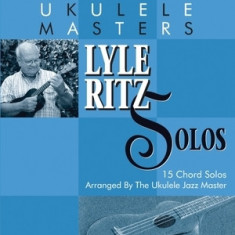 UKULELE MASTERS

LYLE RITZ

SOLOS

15 Chord Solos
Arranged By The Ukulele Jazz Master